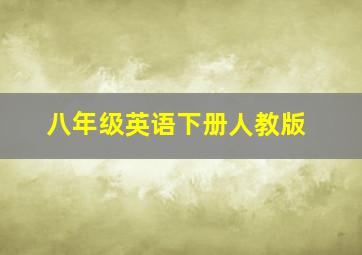 八年级英语下册人教版